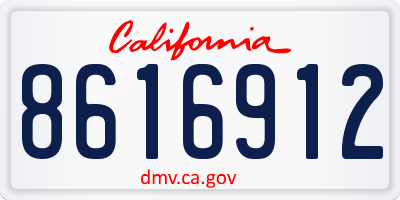 California

8616912

dmv.ca.gov